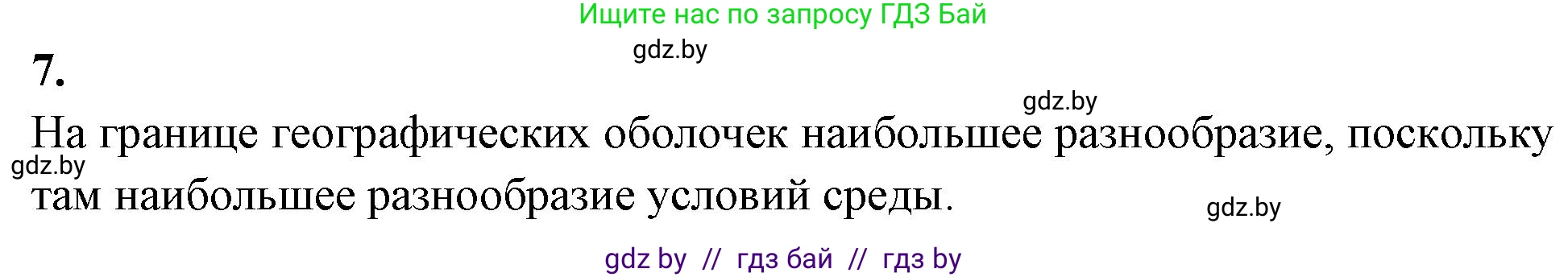 Ищите нас по запросу ГДЗ Бай

gdz.by

7.

gdz.by

На границе географических оболочек наибольшее разнообразие, поскольку там наибольшее разнообразие условий среды.

gdz.by

gdz.by

gdz by // гдз бай // гдз by